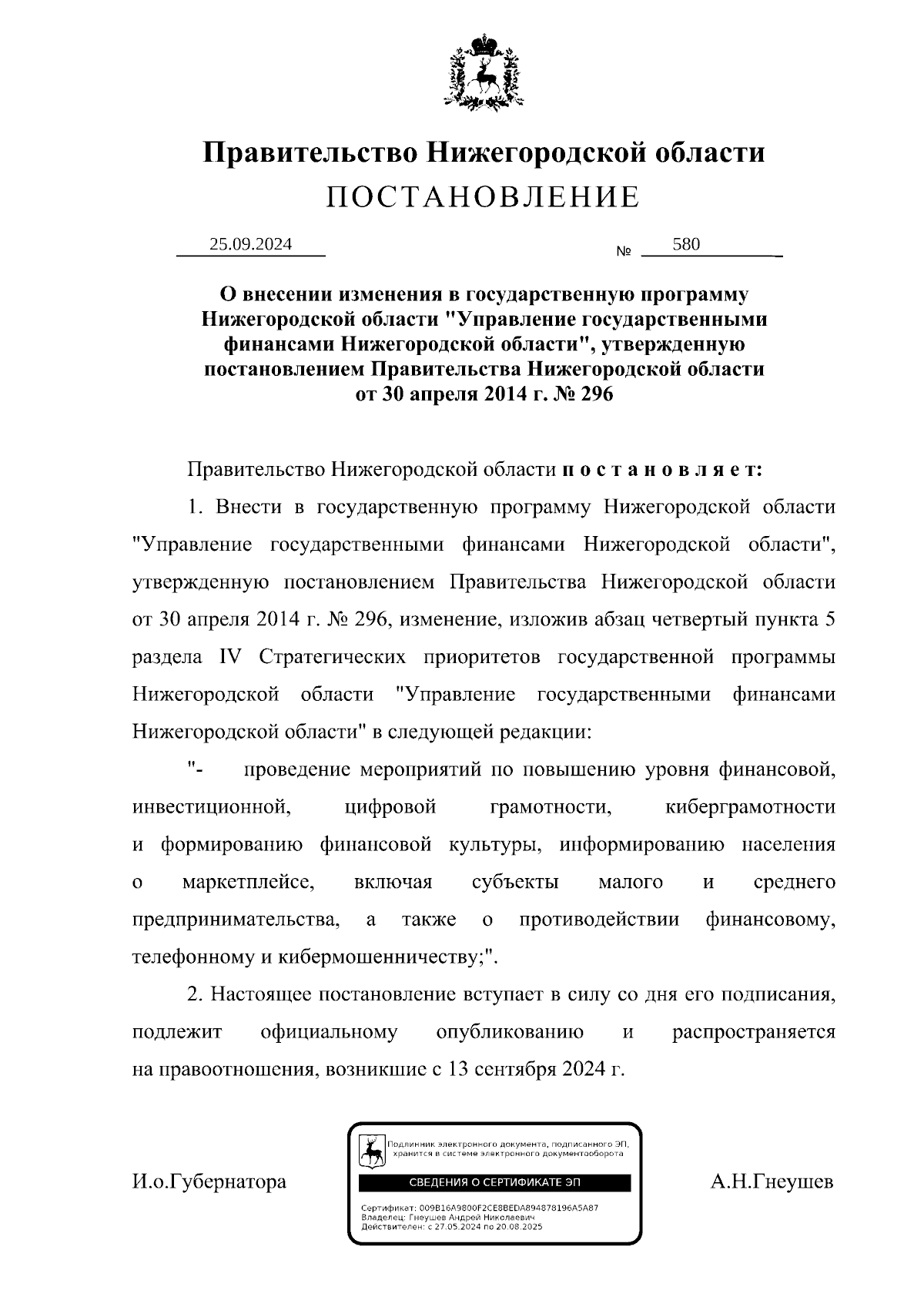 Правительство Нижегородской области
ПОСТАНОВЛЕНИЕ

25.09.2024 № 580

О внесении изменения в государственную программу Нижегородской области "Управление государственными финансами Нижегородской области", утвержденную постановлением Правительства Нижегородской области от 30 апреля 2014 г. № 296

Правительство Нижегородской области постановляет:

1. Внести в государственную программу Нижегородской области "Управление государственными финансами Нижегородской области", утвержденную постановлением Правительства Нижегородской области от 30 апреля 2014 г. № 296, изменение, изложив абзац четвертый пункта 5 раздела IV Стратегических приоритетов государственной программы Нижегородской области "Управление государственными финансами Нижегородской области" в следующей редакции:

"- проведение мероприятий по повышению уровня финансовой, инвестиционной, цифровой грамотности, киберграмотности и формированию финансовой культуры, информированию населения о маркетплейсе, включая субъекты малого и среднего предпринимательства, а также о противодействии финансовому, телефонному и кибермошенничеству;".

2. Настоящее постановление вступает в силу со дня его подписания, подлежит официальному опубликованию и распространяется на правоотношения, возникшие с 13 сентября 2024 г.

И.о.Губернатора

Подлинник электронного документа, подписанного ЭП, хранится в системе электронного документооборота
СВЕДЕНИЯ О СЕРТИФИКАТЕ ЭП
Сертификат: 009B16A9800F2CE8BEDA894878196A5A87
Владелец: Гнеушев Андрей Николаевич
Действителен: с 27.05.2024 по 20.08.2025

А.Н.Гнеушев